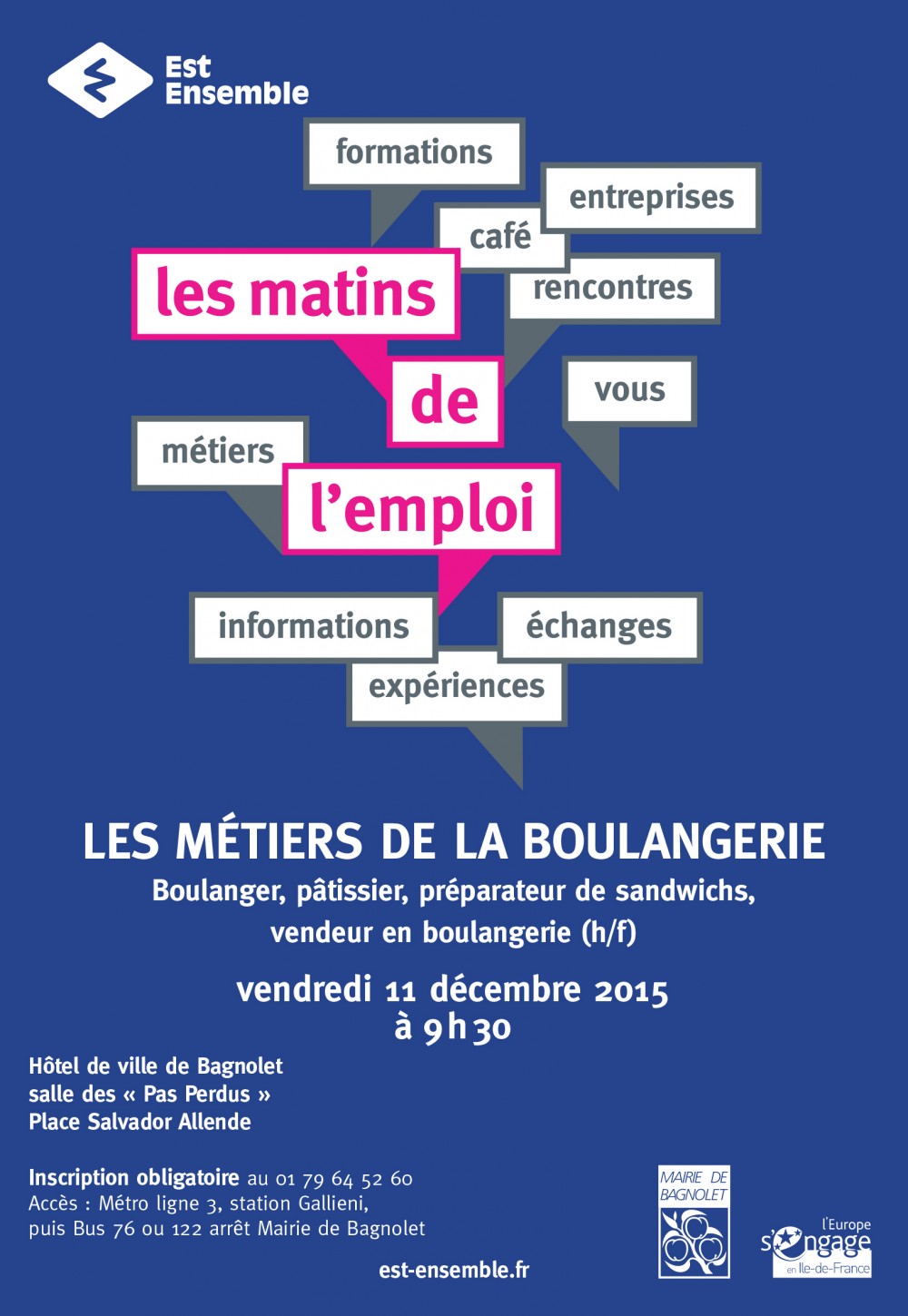 Est Ensemble

formations
entreprises
café
rencontres
les matins
de
vous
métiers
l'emploi
informations
échanges
expériences

LES MÉTIERS DE LA BOULANGERIE
Boulanger, pâtissier, préparateur de sandwichs, vendeur en boulangerie (h/f)

vendredi 11 décembre 2015
à 9h30

Hôtel de ville de Bagnolet
salle des « Pas Perdus »
Place Salvador Allende

Inscription obligatoire au 01 79 64 52 60
Accès : Métro ligne 3, station Gallieni, puis Bus 76 ou 122 arrêt Mairie de Bagnolet

est-ensemble.fr

MAIRIE DE BAGNOLET

l'Europe s'engage en Ile-de-France